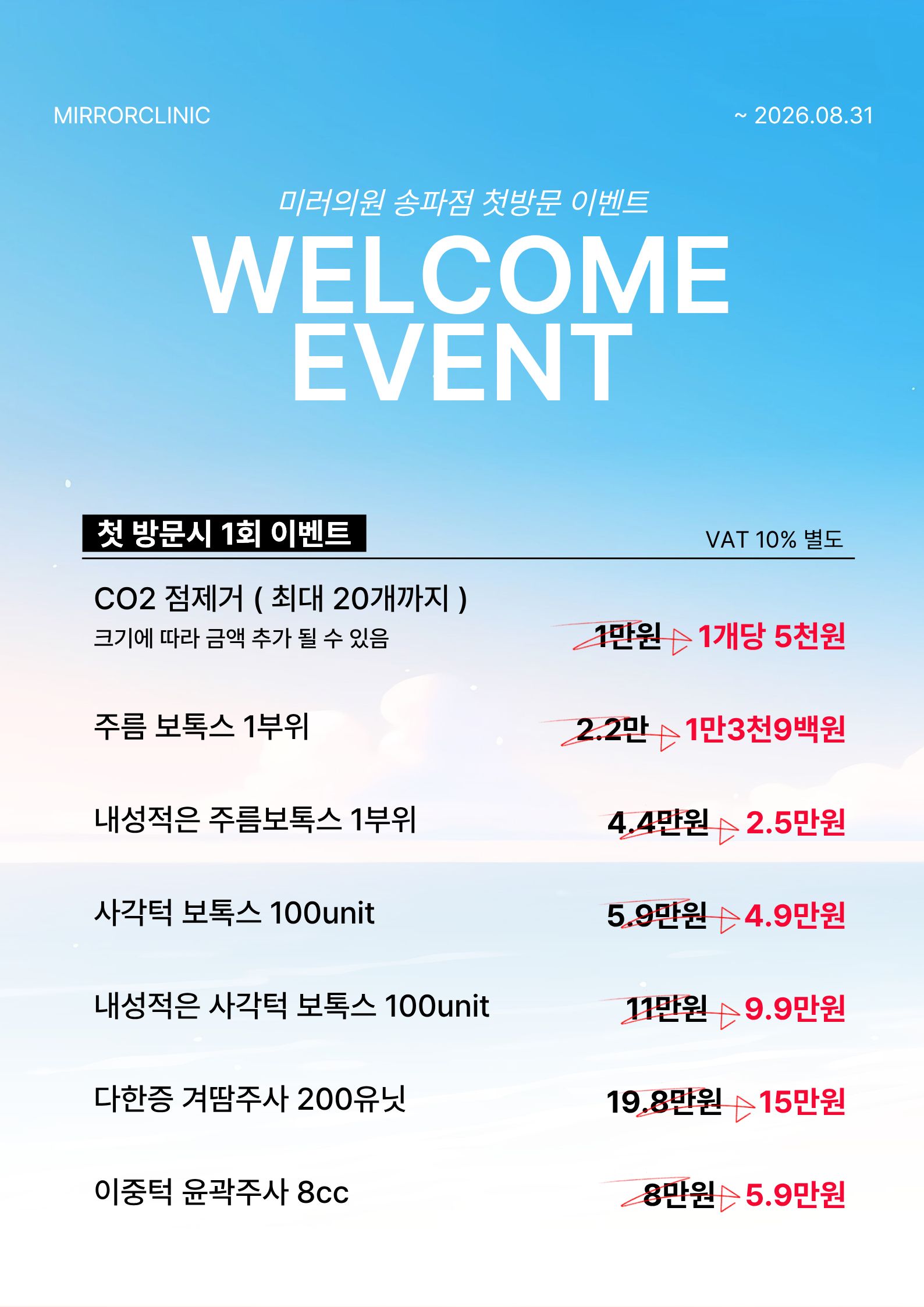 MIRRORCLINIC

~ 2026.08.31

미러의원 송파점 첫방문 이벤트

WELCOME
EVENT

첫 방문시 1회 이벤트

VAT 10% 별도

CO2 점제거 ( 최대 20개까지 )
크기에 따라 금액 추가 될 수 있음
1만원 1개당 5천원

주름 보톡스 1부위
2.2만 1만3천9백원

내성적은 주름보톡스 1부위
4.4만원 2.5만원

사각턱 보톡스 100unit
5.9만원 4.9만원

내성적은 사각턱 보톡스 100unit
11만원 9.9만원

다한증 겨땀주사 200유닛
19.8만원 15만원

이중턱 윤곽주사 8cc
8만원 5.9만원